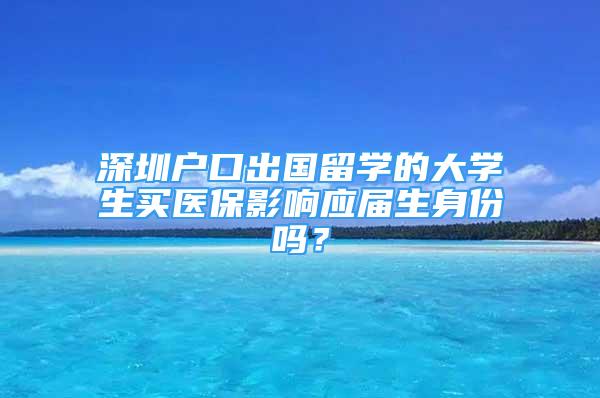 深圳户口出国留学的大学生买医保影响应届生身份吗？